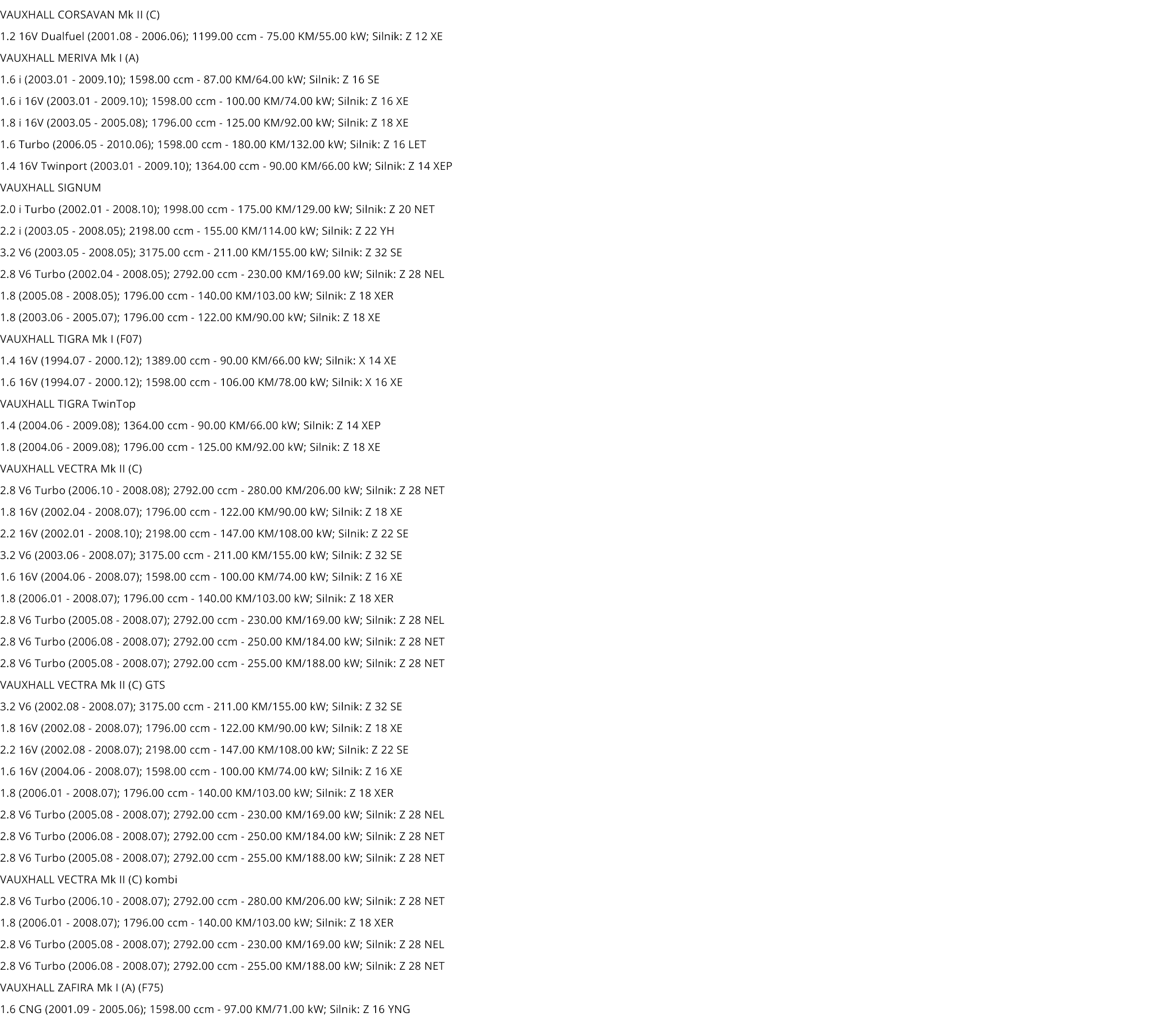 VAUXHALL CORSAVAN Mk II (C)

1.2 16V Dualfuel (2001.08 - 2006.06); 1199.00 ccm - 75.00 KM/55.00 kW; Silnik: Z 12 XE

VAUXHALL MERIVA Mk I (A)

1.6 i (2003.01 - 2009.10); 1598.00 ccm - 87.00 KM/64.00 kW; Silnik: Z 16 SE

1.6 i 16V (2003.01 - 2009.10); 1598.00 ccm - 100.00 KM/74.00 kW; Silnik: Z 16 XE

1.8 i 16V (2003.05 - 2005.08); 1796.00 ccm - 125.00 KM/92.00 kW; Silnik: Z 18 XE

1.6 Turbo (2006.05 - 2010.06); 1598.00 ccm - 180.00 KM/132.00 kW; Silnik: Z 16 LET

1.4 16V Twinport (2003.01 - 2009.10); 1364.00 ccm - 90.00 KM/66.00 kW; Silnik: Z 14 XEP

VAUXHALL SIGNUM

2.0 i Turbo (2002.01 - 2008.10); 1998.00 ccm - 175.00 KM/129.00 kW; Silnik: Z 20 NET

2.2 i (2003.05 - 2008.05); 2198.00 ccm - 155.00 KM/114.00 kW; Silnik: Z 22 YH

3.2 V6 (2003.05 - 2008.05); 3175.00 ccm - 211.00 KM/155.00 kW; Silnik: Z 32 SE

2.8 V6 Turbo (2002.04 - 2008.05); 2792.00 ccm - 230.00 KM/169.00 kW; Silnik: Z 28 NEL

1.8 (2005.08 - 2008.05); 1796.00 ccm - 140.00 KM/103.00 kW; Silnik: Z 18 XER

1.8 (2003.06 - 2005.07); 1796.00 ccm - 122.00 KM/90.00 kW; Silnik: Z 18 XE

VAUXHALL TIGRA Mk I (F07)

1.4 16V (1994.07 - 2000.12); 1389.00 ccm - 90.00 KM/66.00 kW; Silnik: X 14 XE

1.6 16V (1994.07 - 2000.12); 1598.00 ccm - 106.00 KM/78.00 kW; Silnik: X 16 XE

VAUXHALL TIGRA TwinTop

1.4 (2004.06 - 2009.08); 1364.00 ccm - 90.00 KM/66.00 kW; Silnik: Z 14 XEP

1.8 (2004.06 - 2009.08); 1796.00 ccm - 125.00 KM/92.00 kW; Silnik: Z 18 XE

VAUXHALL VECTRA Mk II (C)

2.8 V6 Turbo (2006.10 - 2008.08); 2792.00 ccm - 280.00 KM/206.00 kW; Silnik: Z 28 NET

1.8 16V (2002.04 - 2008.07); 1796.00 ccm - 122.00 KM/90.00 kW; Silnik: Z 18 XE

2.2 16V (2002.01 - 2008.10); 2198.00 ccm - 147.00 KM/108.00 kW; Silnik: Z 22 SE

3.2 V6 (2003.06 - 2008.07); 3175.00 ccm - 211.00 KM/155.00 kW; Silnik: Z 32 SE

1.6 16V (2004.06 - 2008.07); 1598.00 ccm - 100.00 KM/74.00 kW; Silnik: Z 16 XE

1.8 (2006.01 - 2008.07); 1796.00 ccm - 140.00 KM/103.00 kW; Silnik: Z 18 XER

2.8 V6 Turbo (2005.08 - 2008.07); 2792.00 ccm - 230.00 KM/169.00 kW; Silnik: Z 28 NEL

2.8 V6 Turbo (2006.08 - 2008.07); 2792.00 ccm - 250.00 KM/184.00 kW; Silnik: Z 28 NET

2.8 V6 Turbo (2005.08 - 2008.07); 2792.00 ccm - 255.00 KM/188.00 kW; Silnik: Z 28 NET

VAUXHALL VECTRA Mk II (C) GTS

3.2 V6 (2002.08 - 2008.07); 3175.00 ccm - 211.00 KM/155.00 kW; Silnik: Z 32 SE

1.8 16V (2002.08 - 2008.07); 1796.00 ccm - 122.00 KM/90.00 kW; Silnik: Z 18 XE

2.2 16V (2002.08 - 2008.07); 2198.00 ccm - 147.00 KM/108.00 kW; Silnik: Z 22 SE

1.6 16V (2004.06 - 2008.07); 1598.00 ccm - 100.00 KM/74.00 kW; Silnik: Z 16 XE

1.8 (2006.01 - 2008.07); 1796.00 ccm - 140.00 KM/103.00 kW; Silnik: Z 18 XER

2.8 V6 Turbo (2005.08 - 2008.07); 2792.00 ccm - 230.00 KM/169.00 kW; Silnik: Z 28 NEL

2.8 V6 Turbo (2006.08 - 2008.07); 2792.00 ccm - 250.00 KM/184.00 kW; Silnik: Z 28 NET

2.8 V6 Turbo (2005.08 - 2008.07); 2792.00 ccm - 255.00 KM/188.00 kW; Silnik: Z 28 NET

VAUXHALL VECTRA Mk II (C) kombi

2.8 V6 Turbo (2006.10 - 2008.07); 2792.00 ccm - 280.00 KM/206.00 kW; Silnik: Z 28 NET

1.8 (2006.01 - 2008.07); 1796.00 ccm - 140.00 KM/103.00 kW; Silnik: Z 18 XER

2.8 V6 Turbo (2005.08 - 2008.07); 2792.00 ccm - 230.00 KM/169.00 kW; Silnik: Z 28 NEL

2.8 V6 Turbo (2006.08 - 2008.07); 2792.00 ccm - 255.00 KM/188.00 kW; Silnik: Z 28 NET

VAUXHALL ZAFIRA Mk I (A) (F75)

1.6 CNG (2001.09 - 2005.06); 1598.00 ccm - 97.00 KM/71.00 kW; Silnik: Z 16 YNG